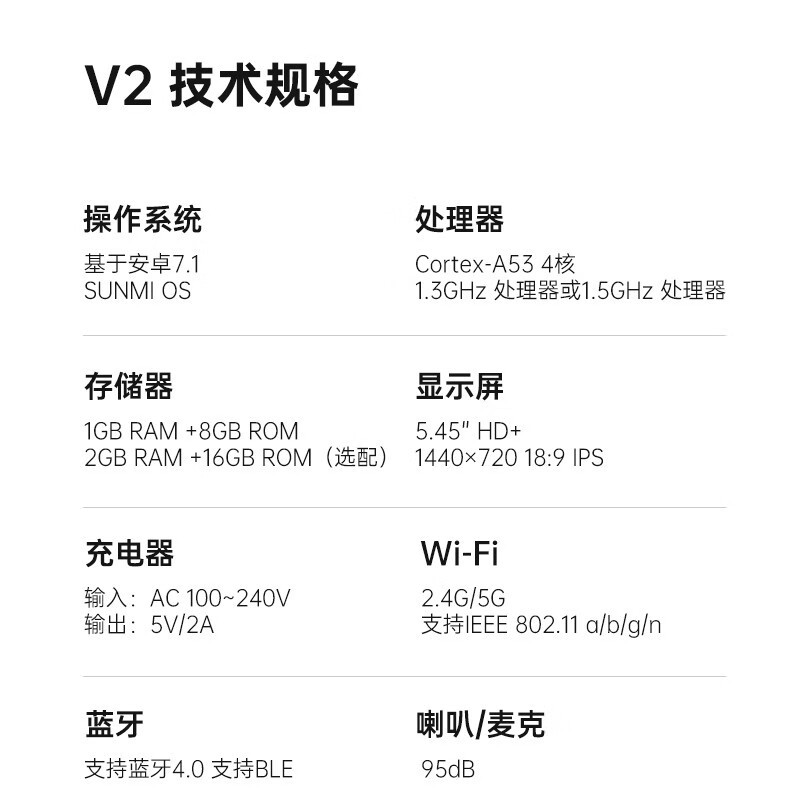 V2 技术规格

操作系统

基于安卓7.1
SUNMI OS

处理器

Cortex-A53 4核
1.3GHz 处理器或1.5GHz 处理器

存储器

1GB RAM +8GB ROM
2GB RAM +16GB ROM（选配）

显示屏

5.45" HD+
1440×720 18:9 IPS

充电器

输入：AC 100~240V
输出：5V/2A

Wi-Fi

2.4G/5G
支持IEEE 802.11 a/b/g/n

蓝牙

支持蓝牙4.0 支持BLE

喇叭/麦克

95dB